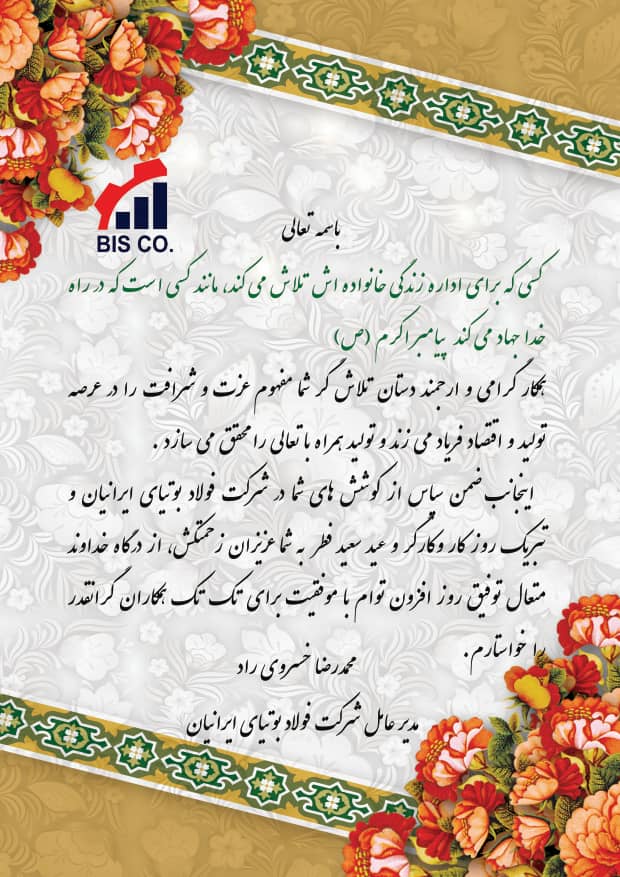 BIS CO.

باسمه تعالی

کسی که برای اداره زندگی خانواده اش تلاش می کند، مانند کسی است که در راه خدا جهاد می کند پیامبر اکرم (ص)

همکار گرامی و ارجمند دستان تلاش گر شما مفهوم عزت و شرافت را در عرصه تولید و اقتصاد فریاد می زند و تولید همراه با تعالی را محقق می سازد.

اینجانب ضمن سپاس از کوشش های شما در شرکت فولاد بوتیای ایرانیان و تبریک روز کار و کارگر و عید سعید فطر به شما عزیزان زحمتکش، از درگاه خداوند متعال توفیق روز افزون توام با موفقیت برای تک تک همکاران گرانقدر را خواستارم.

محمدرضا خسروی راد

مدیر عامل شرکت فولاد بوتیای ایرانیان